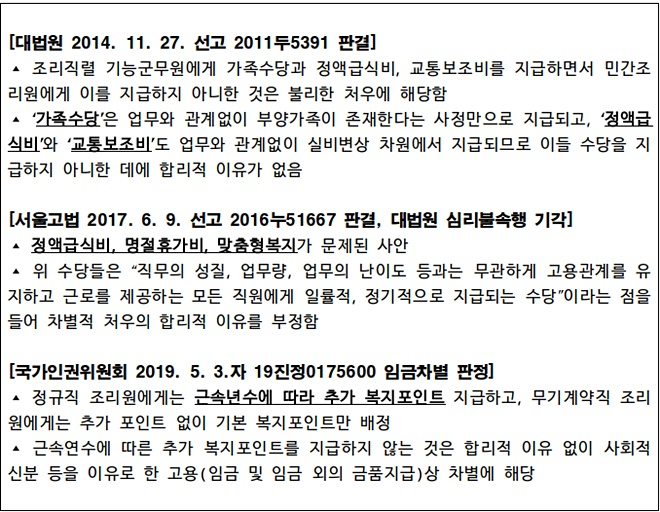 [대법원 2014. 11. 27. 선고 2011두5391 판결]
▲ 조리직렬 기능군무원에게 가족수당과 정액급식비, 교통보조비를 지급하면서 민간조리원에게 이를 지급하지 아니한 것은 불리한 처우에 해당함
▲ '가족수당'은 업무와 관계없이 부양가족이 존재한다는 사정만으로 지급되고, '정액급식비'와 '교통보조비'도 업무와 관계없이 실비변상 차원에서 지급되므로 이들 수당을 지급하지 아니한 데에 합리적 이유가 없음

[서울고법 2017. 6. 9. 선고 2016누51667 판결, 대법원 심리불속행 기각]
▲ 정액급식비, 명절휴가비, 맞춤형복지가 문제된 사안
▲ 위 수당들은 "직무의 성질, 업무량, 업무의 난이도 등과는 무관하게 고용관계를 유지하고 근로를 제공하는 모든 직원에게 일률적, 정기적으로 지급되는 수당"이라는 점을 들어 차별적 처우의 합리적 이유를 부정함

[국가인권위원회 2019. 5. 3.자 19진정0175600 임금차별 판정]
▲ 정규직 조리원에게는 근속년수에 따라 추가 복지포인트 지급하고, 무기계약직 조리원에게는 추가 포인트 없이 기본 복지포인트만 배정
▲ 근속연수에 따른 추가 복지포인트를 지급하지 않는 것은 합리적 이유 없이 사회적 신분 등을 이유로 한 고용(임금 및 임금 외의 금품지급)상 차별에 해당